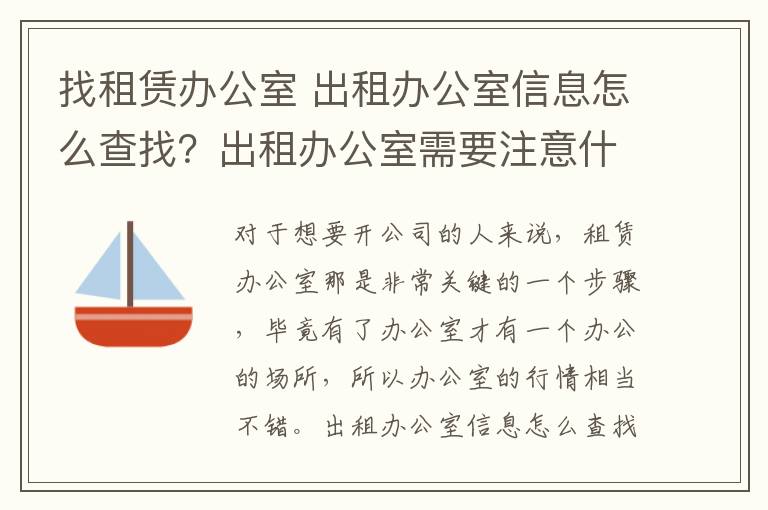 找租赁办公室 出租办公室信息怎么查找？出租办公室需要注意什

对于想要开公司的人来说，租赁办公室那是非常关键的一个步骤，毕竟有了办公室才有一个办公的场所，所以办公室的行情相当不错。出租办公室信息怎么查找